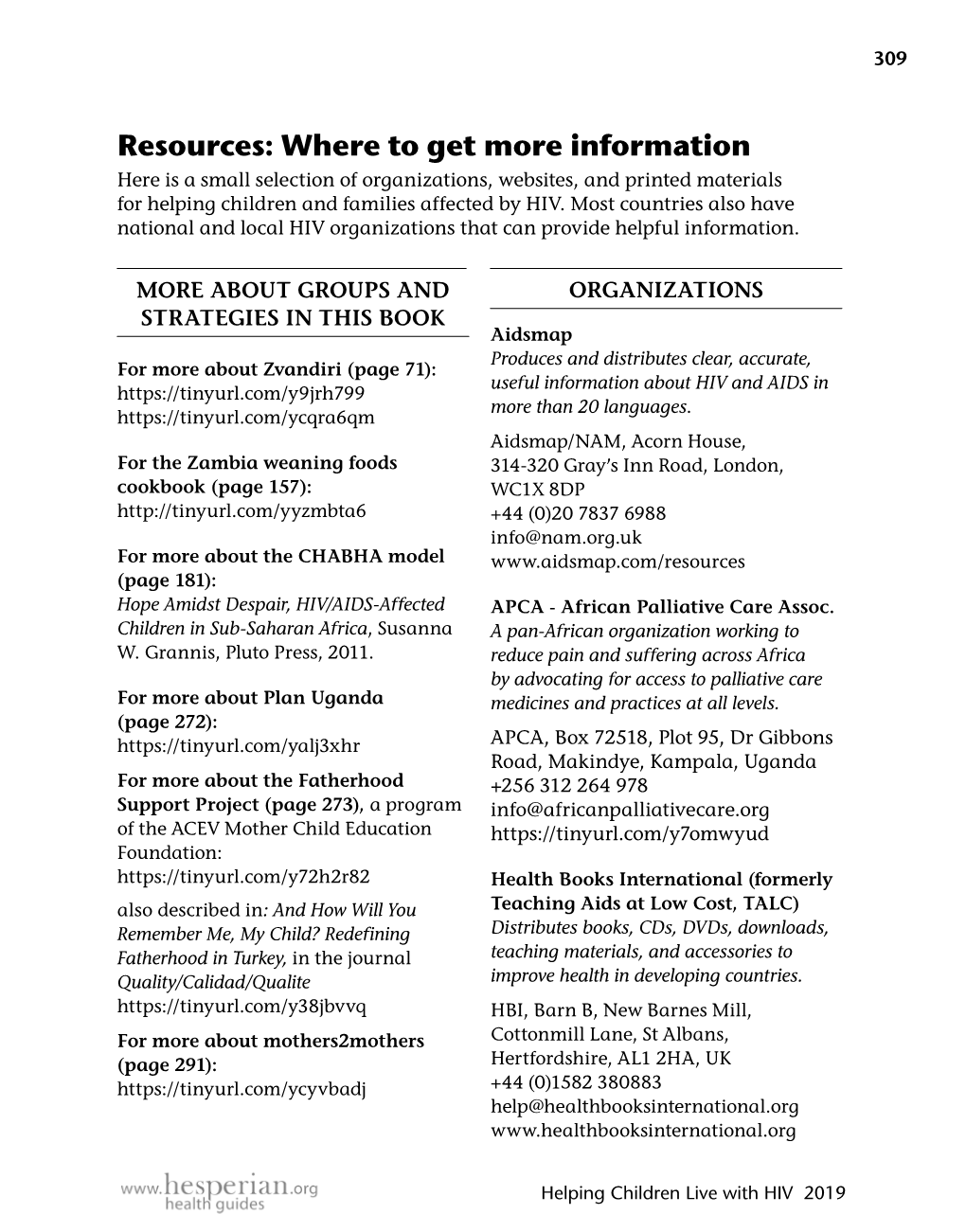 309

Resources: Where to get more information

Here is a small selection of organizations, websites, and printed materials for helping children and families affected by HIV. Most countries also have national and local HIV organizations that can provide helpful information.

MORE ABOUT GROUPS AND STRATEGIES IN THIS BOOK

For more about Zvandiri (page 71):
https://tinyurl.com/y9jrh799
https://tinyurl.com/ycqra6qm

For the Zambia weaning foods cookbook (page 157):
http://tinyurl.com/yyzmbta6

For more about the CHABHA model (page 181):
Hope Amidst Despair, HIV/AIDS-Affected Children in Sub-Saharan Africa, Susanna W. Grannis, Pluto Press, 2011.

For more about Plan Uganda (page 272):
https://tinyurl.com/yalj3xhr

For more about the Fatherhood Support Project (page 273), a program of the ACEV Mother Child Education Foundation:
https://tinyurl.com/y72h2r82
also described in: And How Will You Remember Me, My Child? Redefining Fatherhood in Turkey, in the journal Quality/Calidad/Qualite
https://tinyurl.com/y38jbvvq

For more about mothers2mothers (page 291):
https://tinyurl.com/ycyvbadj

ORGANIZATIONS

Aidsmap
Produces and distributes clear, accurate, useful information about HIV and AIDS in more than 20 languages.
Aidsmap/NAM, Acorn House, 314-320 Gray's Inn Road, London, WC1X 8DP
+44 (0)20 7837 6988
info@nam.org.uk
www.aidsmap.com/resources

APCA - African Palliative Care Assoc.
A pan-African organization working to reduce pain and suffering across Africa by advocating for access to palliative care medicines and practices at all levels.
APCA, Box 72518, Plot 95, Dr Gibbons Road, Makindye, Kampala, Uganda
+256 312 264 978
info@africanpalliativecare.org
https://tinyurl.com/y7omwyud

Health Books International (formerly Teaching Aids at Low Cost, TALC)
Distributes books, CDs, DVDs, downloads, teaching materials, and accessories to improve health in developing countries.
HBI, Barn B, New Barnes Mill, Cottonmill Lane, St Albans, Hertfordshire, AL1 2HA, UK
+44 (0)1582 380883
help@healthbooksinternational.org
www.healthbooksinternational.org

www.hesperian.org health guides

Helping Children Live with HIV 2019